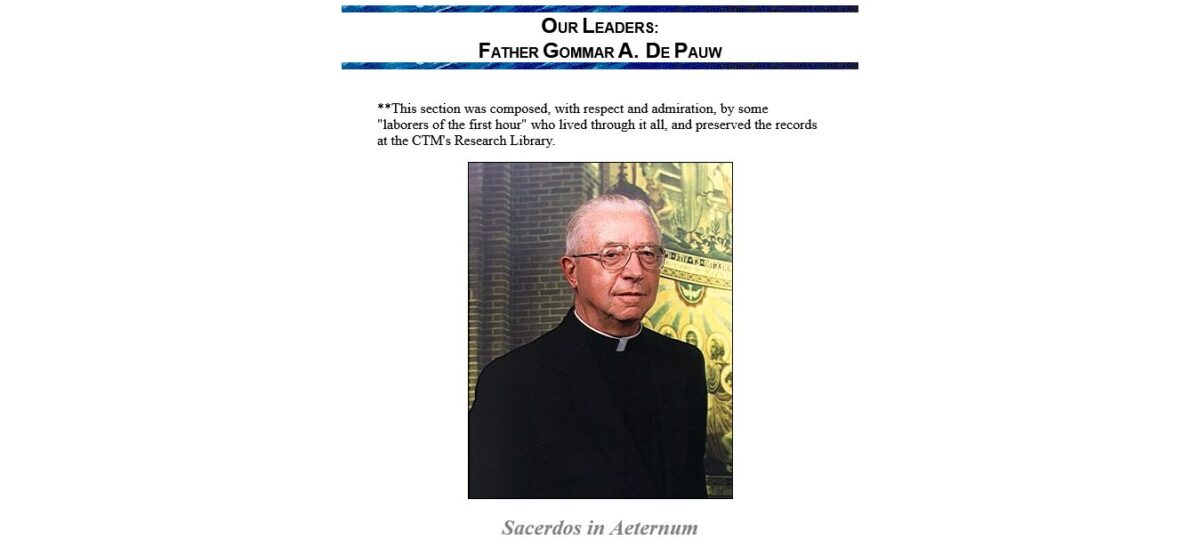 OUR LEADERS:
FATHER GOMMAR A. DE PAUW

**This section was composed, with respect and admiration, by some "laborers of the first hour" who lived through it all, and preserved the records at the CTM's Research Library.

Sacerdos in Aeternum